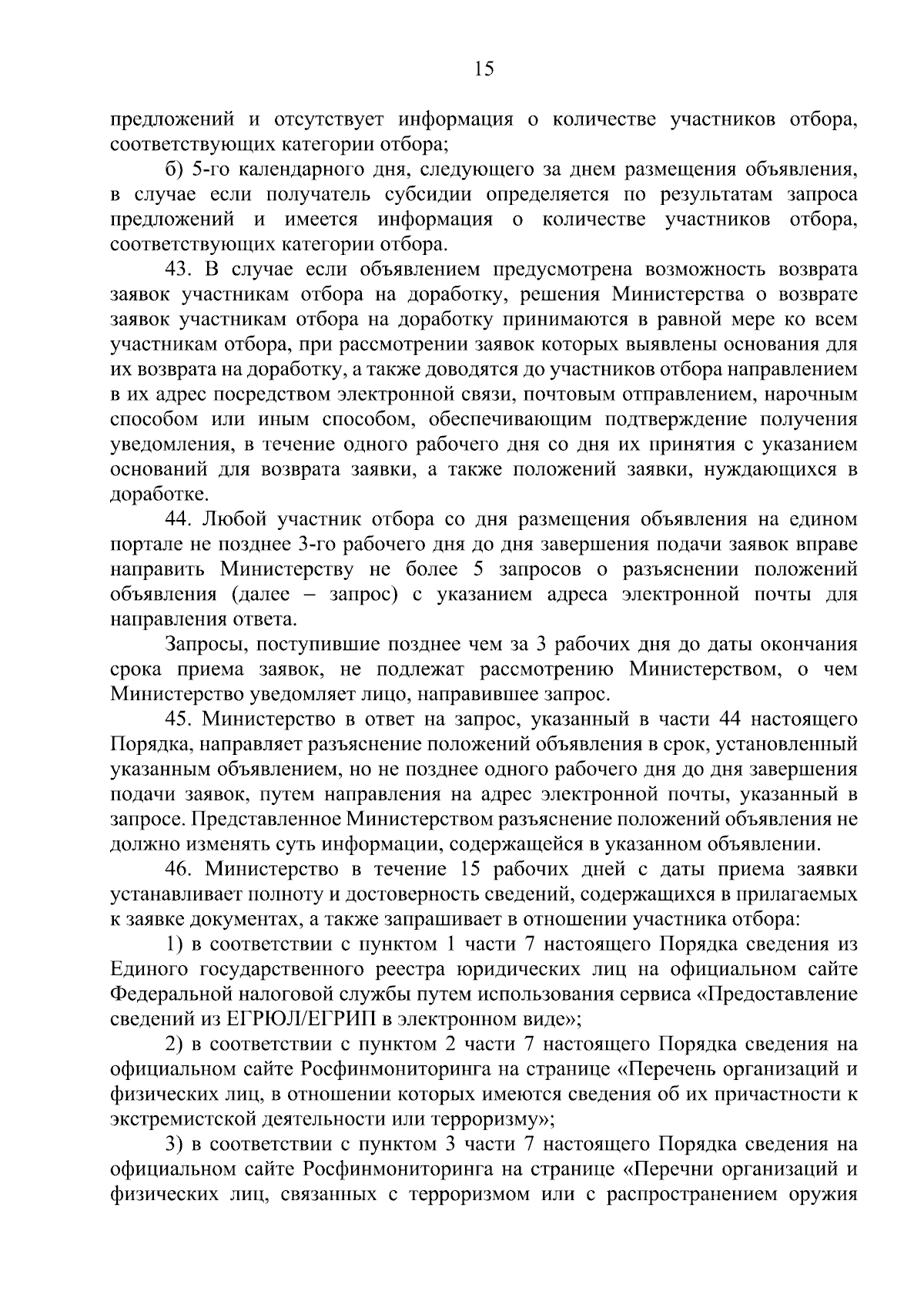 15

предложений и отсутствует информация о количестве участников отбора, соответствующих категории отбора;

б) 5-го календарного дня, следующего за днем размещения объявления, в случае если получатель субсидии определяется по результатам запроса предложений и имеется информация о количестве участников отбора, соответствующих категории отбора.

43. В случае если объявлением предусмотрена возможность возврата заявок участникам отбора на доработку, решения Министерства о возврате заявок участникам отбора на доработку принимаются в равной мере ко всем участникам отбора, при рассмотрении заявок которых выявлены основания для их возврата на доработку, а также доводятся до участников отбора направлением в их адрес посредством электронной связи, почтовым отправлением, нарочным способом или иным способом, обеспечивающим подтверждение получения уведомления, в течение одного рабочего дня со дня их принятия с указанием оснований для возврата заявки, а также положений заявки, нуждающихся в доработке.

44. Любой участник отбора со дня размещения объявления на едином портале не позднее 3-го рабочего дня до дня завершения подачи заявок вправе направить Министерству не более 5 запросов о разъяснении положений объявления (далее – запрос) с указанием адреса электронной почты для направления ответа.

Запросы, поступившие позднее чем за 3 рабочих дня до даты окончания срока приема заявок, не подлежат рассмотрению Министерством, о чем Министерство уведомляет лицо, направившее запрос.

45. Министерство в ответ на запрос, указанный в части 44 настоящего Порядка, направляет разъяснение положений объявления в срок, установленный указанным объявлением, но не позднее одного рабочего дня до дня завершения подачи заявок, путем направления на адрес электронной почты, указанный в запросе. Представленное Министерством разъяснение положений объявления не должно изменять суть информации, содержащейся в указанном объявлении.

46. Министерство в течение 15 рабочих дней с даты приема заявки устанавливает полноту и достоверность сведений, содержащихся в прилагаемых к заявке документах, а также запрашивает в отношении участника отбора:

1) в соответствии с пунктом 1 части 7 настоящего Порядка сведения из Единого государственного реестра юридических лиц на официальном сайте Федеральной налоговой службы путем использования сервиса «Предоставление сведений из ЕГРЮЛ/ЕГРИП в электронном виде»;

2) в соответствии с пунктом 2 части 7 настоящего Порядка сведения на официальном сайте Росфинмониторинга на странице «Перечень организаций и физических лиц, в отношении которых имеются сведения об их причастности к экстремистской деятельности или терроризму»;

3) в соответствии с пунктом 3 части 7 настоящего Порядка сведения на официальном сайте Росфинмониторинга на странице «Перечни организаций и физических лиц, связанных с терроризмом или с распространением оружия